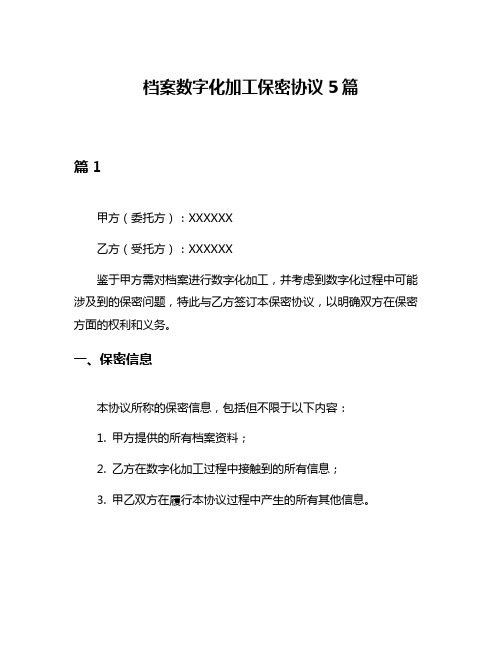 档案数字化加工保密协议 5 篇

篇 1

甲方（委托方）：XXXXXX

乙方（受托方）：XXXXXX

鉴于甲方需对档案进行数字化加工，并考虑到数字化过程中可能涉及到的保密问题，特此与乙方签订本保密协议，以明确双方在保密方面的权利和义务。

一、保密信息

本协议所称的保密信息，包括但不限于以下内容：

1. 甲方提供的所有档案资料；

2. 乙方在数字化加工过程中接触到的所有信息；

3. 甲乙双方在履行本协议过程中产生的所有其他信息。